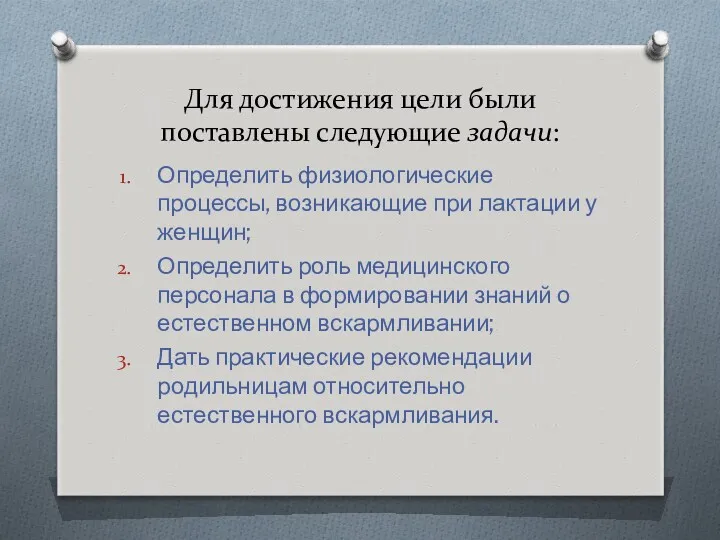 Для достижения цели были поставлены следующие задачи:

1. Определить физиологические процессы, возникающие при лактации у женщин;
2. Определить роль медицинского персонала в формировании знаний о естественном вскармливании;
3. Дать практические рекомендации родильницам относительно естественного вскармливания.